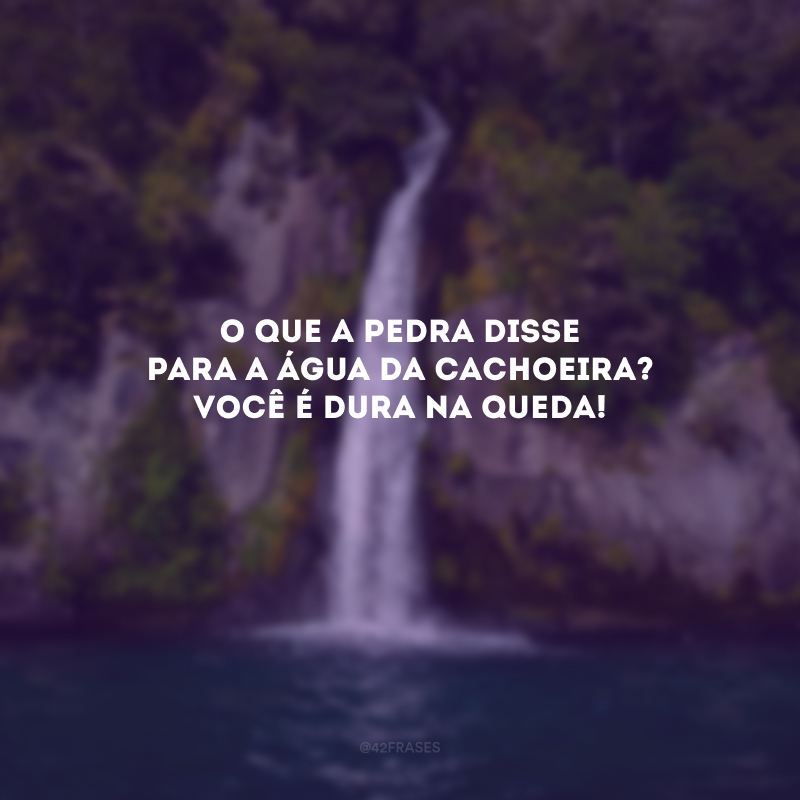 O QUE A PEDRA DISSE PARA A ÁGUA DA CACHOEIRA? VOCÊ É DURA NA QUEDA!

@42FRASES